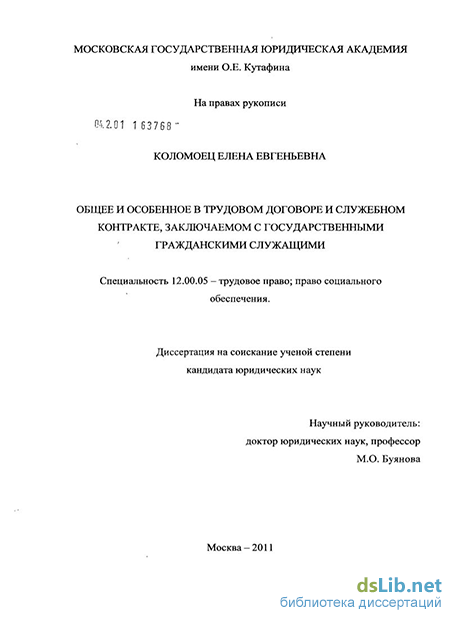 МОСКОВСКАЯ ГОСУДАРСТВЕННАЯ ЮРИДИЧЕСКАЯ АКАДЕМИЯ
имени О.Е. Кутафина

На правах рукописи

04.2.01 163768 -

КОЛОМОЕЦ ЕЛЕНА ЕВГЕНЬЕВНА

ОБЩЕЕ И ОСОБЕННОЕ В ТРУДОВОМ ДОГОВОРЕ И СЛУЖЕБНОМ КОНТРАКТЕ, ЗАКЛЮЧАЕМОМ С ГОСУДАРСТВЕННЫМИ ГРАЖДАНСКИМИ СЛУЖАЩИМИ

Специальность 12.00.05 – трудовое право; право социального обеспечения.

Диссертация на соискание ученой степени кандидата юридических наук

Научный руководитель:
доктор юридических наук, профессор
М.О. Буянова

Москва – 2011

dsLib.net
библиотека диссертаций